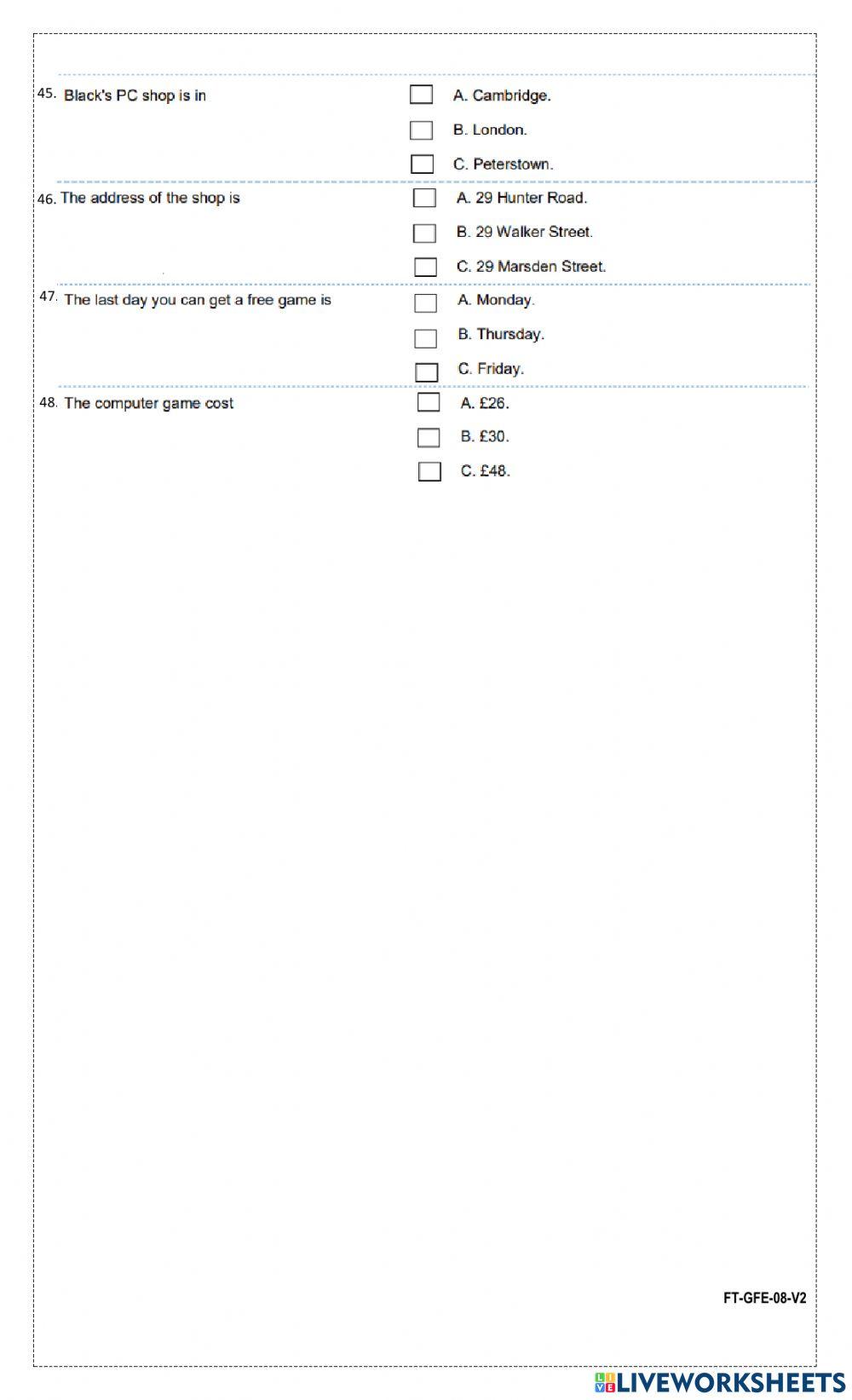 45. Black's PC shop is in

A. Cambridge.

B. London.

C. Peterstown.

46. The address of the shop is

A. 29 Hunter Road.

B. 29 Walker Street.

C. 29 Marsden Street.

47. The last day you can get a free game is

A. Monday.

B. Thursday.

C. Friday.

48. The computer game cost

A. £26.

B. £30.

C. £48.

FT-GFE-08-V2

LIVEWORKSHEETS